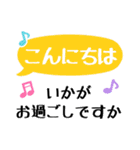 こんにちは

いかが
お過ごしですか